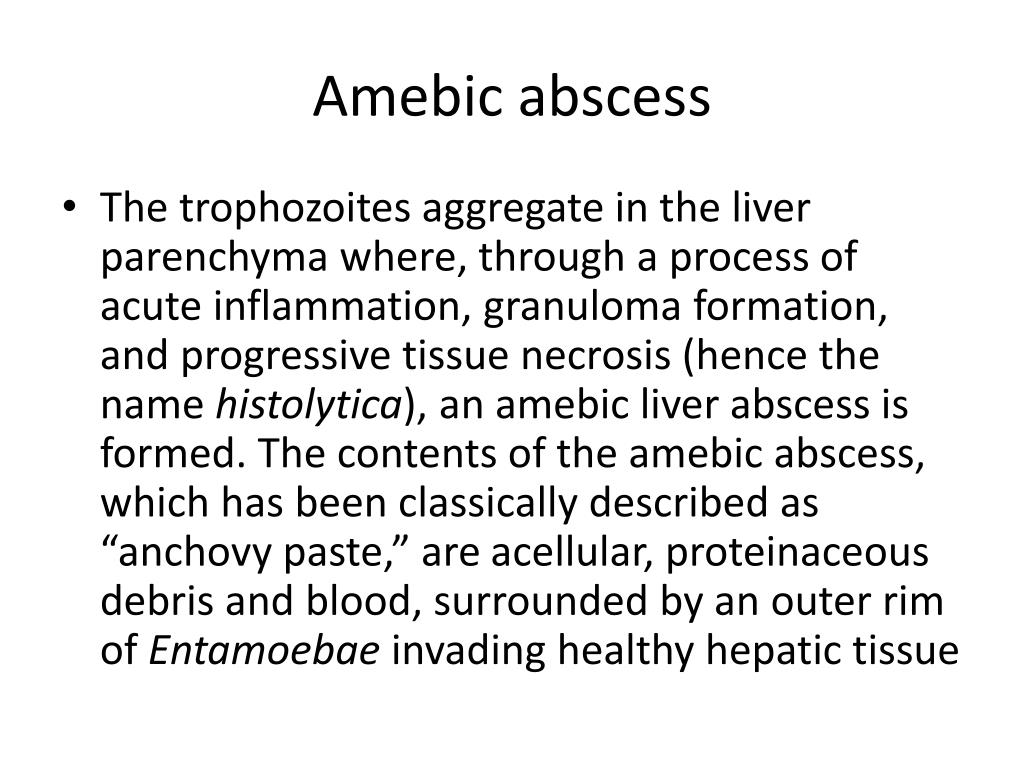 Amebic abscess

• The trophozoites aggregate in the liver parenchyma where, through a process of acute inflammation, granuloma formation, and progressive tissue necrosis (hence the name histolytica), an amebic liver abscess is formed. The contents of the amebic abscess, which has been classically described as “anchovy paste,” are acellular, proteinaceous debris and blood, surrounded by an outer rim of Entamoebae invading healthy hepatic tissue